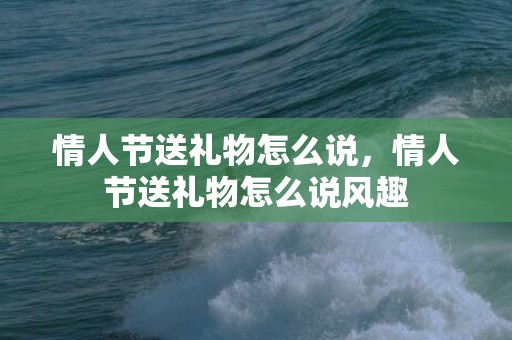 情人节送礼物怎么说，情人节送礼物怎么说风趣